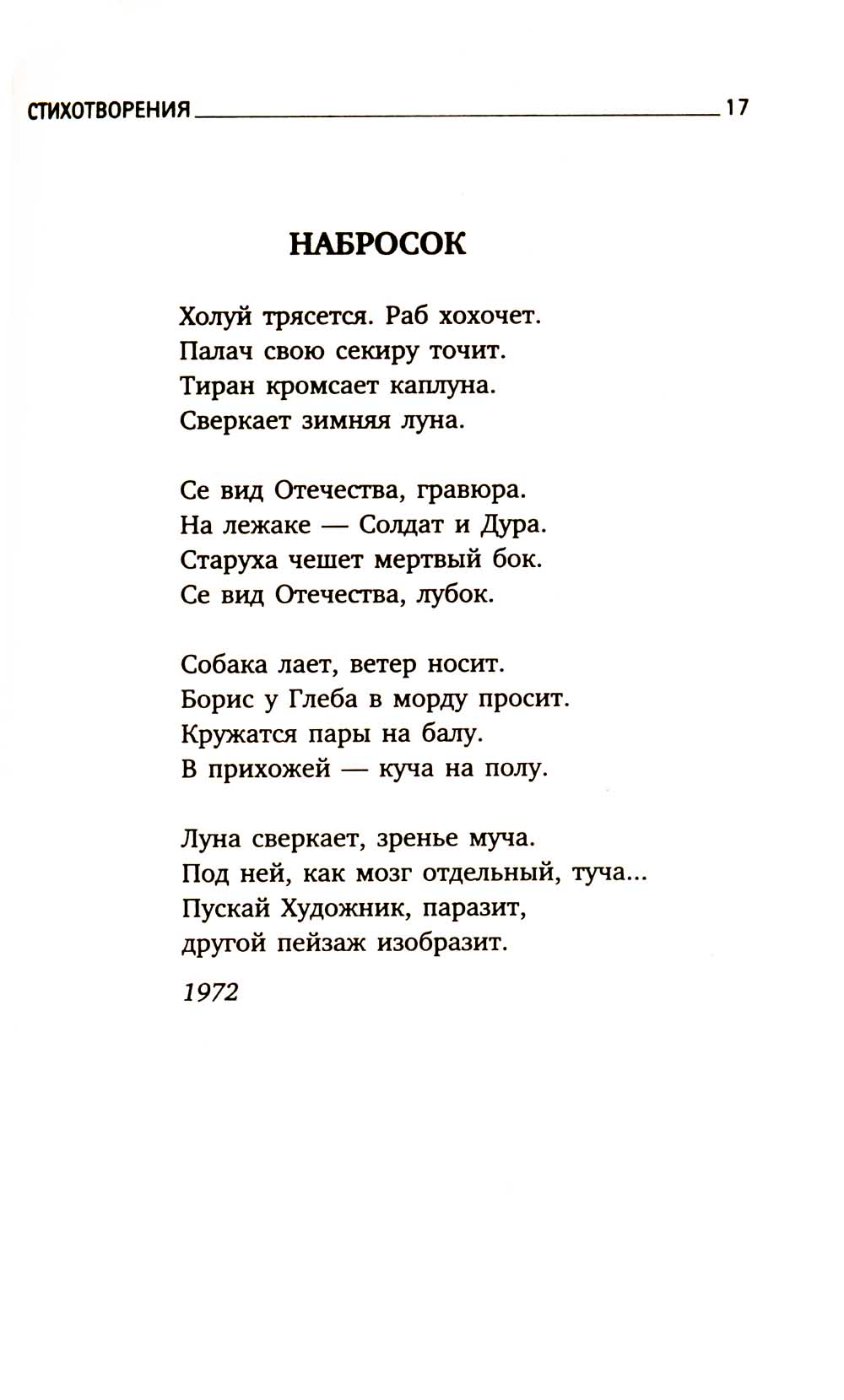 СТИХОТВОРЕНИЯ 17

НАБРОСОК

Холуй трясется. Раб хохочет.
Палач свою секиру точит.
Тиран кромсает каплуна.
Сверкает зимняя луна.

Се вид Отечества, гравюра.
На лежаке — Солдат и Дура.
Старуха чешет мертвый бок.
Се вид Отечества, лубок.

Собака лает, ветер носит.
Борис у Глеба в морду просит.
Кружатся пары на балу.
В прихожей — куча на полу.

Луна сверкает, зренье муча.
Под ней, как мозг отдельный, туча...
Пускай Художник, паразит,
другой пейзаж изобразит.

1972